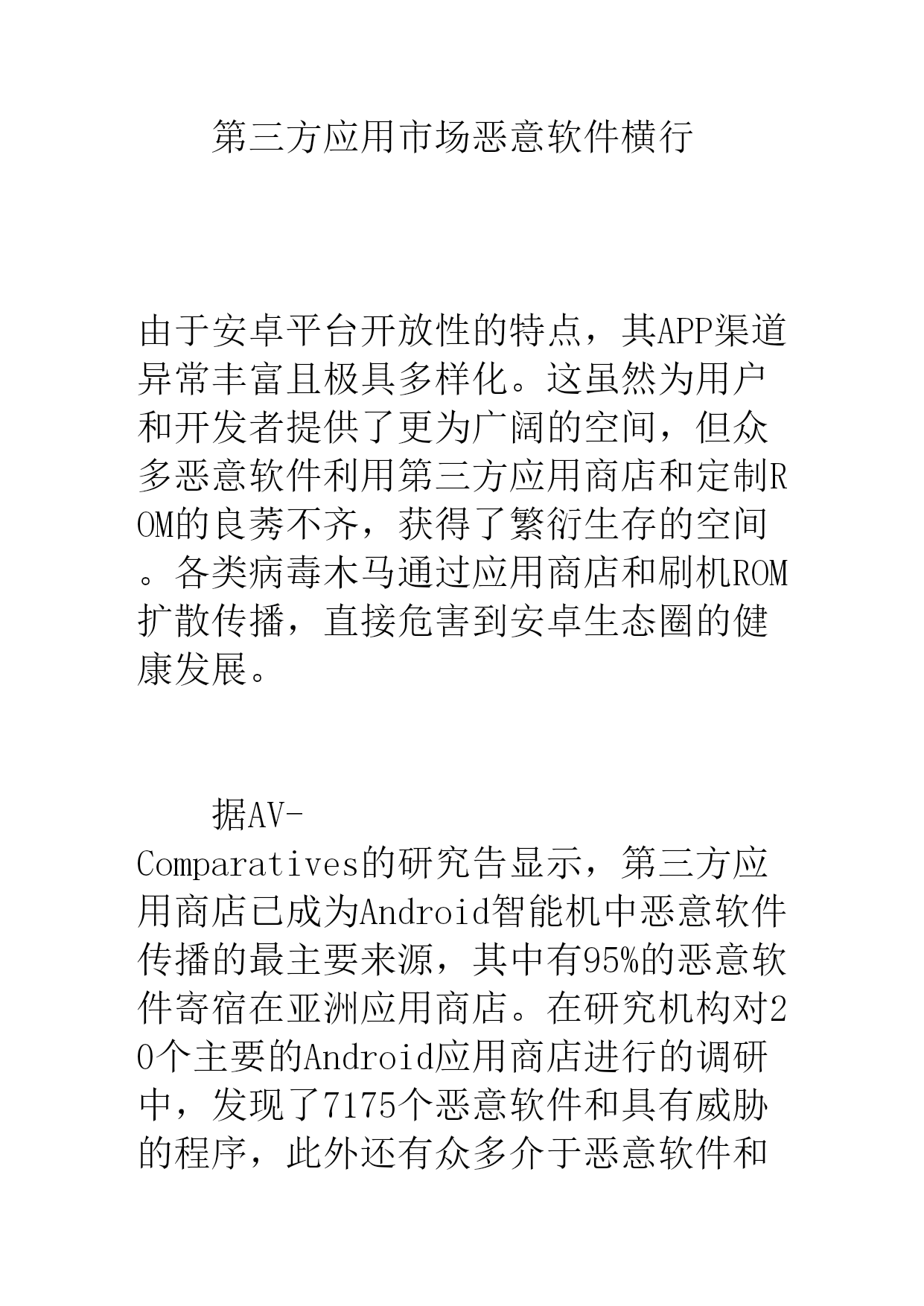 第三方应用市场恶意软件横行

由于安卓平台开放性的特点，其APP渠道异常丰富且极具多样化。这虽然为用户和开发者提供了更为广阔的空间，但众多恶意软件利用第三方应用商店和定制ROM的良莠不齐，获得了繁衍生存的空间。各类病毒木马通过应用商店和刷机ROM扩散传播，直接危害到安卓生态圈的健康发展。

据AV-Comparatives的研究告显示，第三方应用商店已成为Android智能机中恶意软件传播的最主要来源，其中有95%的恶意软件寄宿在亚洲应用商店。在研究机构对20个主要的Android应用商店进行的调研中，发现了7175个恶意软件和具有威胁的程序，此外还有众多介于恶意软件和